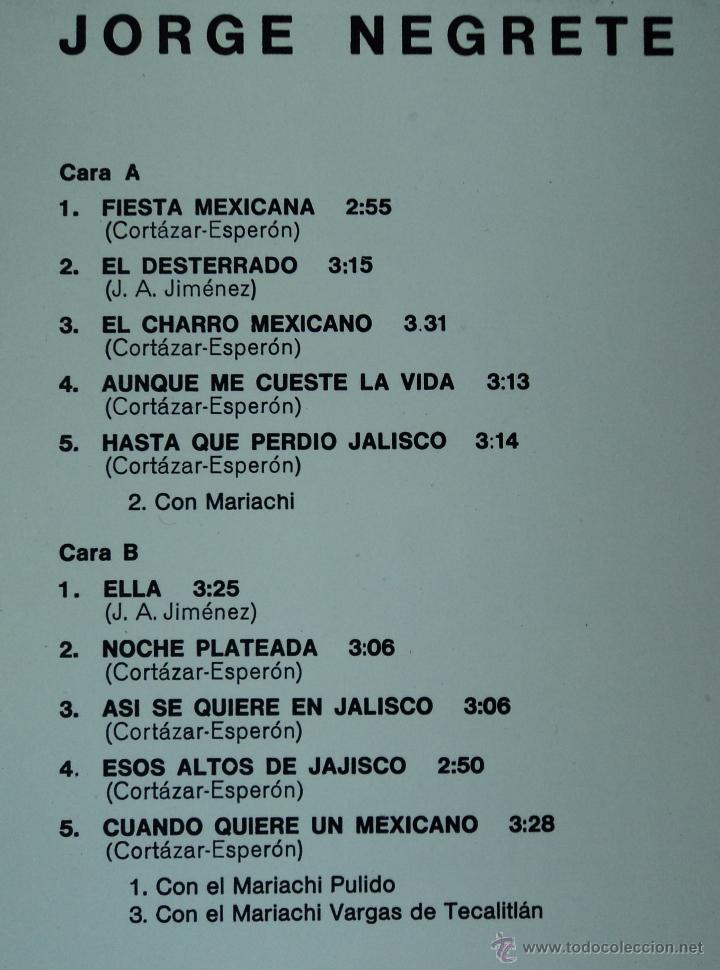 JORGE NEGRETE

Cara A

1. FIESTA MEXICANA 2:55
(Cortázar-Esperón)

2. EL DESTERRADO 3:15
(J. A. Jiménez)

3. EL CHARRO MEXICANO 3.31
(Cortázar-Esperón)

4. AUNQUE ME CUESTE LA VIDA 3:13
(Cortázar-Esperón)

5. HASTA QUE PERDIO JALISCO 3:14
(Cortázar-Esperón)

2. Con Mariachi

Cara B

1. ELLA 3:25
(J. A. Jiménez)

2. NOCHE PLATEADA 3:06
(Cortázar-Esperón)

3. ASI SE QUIERE EN JALISCO 3:06
(Cortázar-Esperón)

4. ESOS ALTOS DE JAJISCO 2:50
(Cortázar-Esperón)

5. CUANDO QUIERE UN MEXICANO 3:28
(Cortázar-Esperón)

1. Con el Mariachi Pulido
3. Con el Mariachi Vargas de Tecalitlán

www.todocoleccion.net